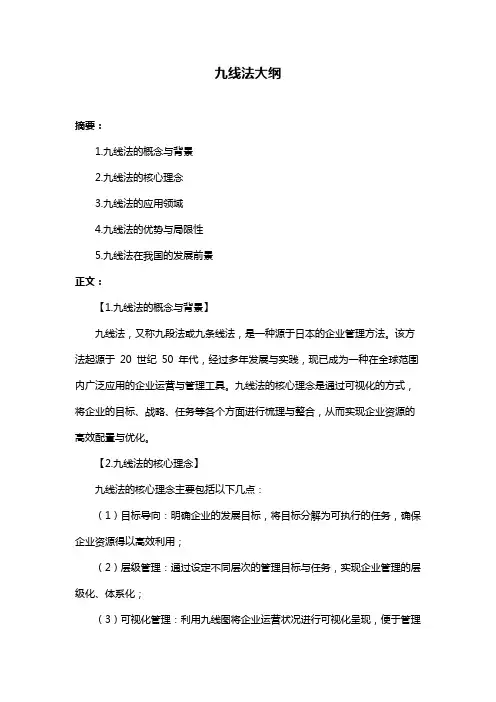 九线法大纲

摘要：

1.九线法的概念与背景

2.九线法的核心理念

3.九线法的应用领域

4.九线法的优势与局限性

5.九线法在我国的发展前景

正文：

【1.九线法的概念与背景】

九线法，又称九段法或九条线法，是一种源于日本的企业管理方法。该方法起源于 20 世纪 50 年代，经过多年发展与实践，现已成为一种在全球范围内广泛应用的企业运营与管理工具。九线法的核心理念是通过可视化的方式，将企业的目标、战略、任务等各个方面进行梳理与整合，从而实现企业资源的高效配置与优化。

【2.九线法的核心理念】

九线法的核心理念主要包括以下几点：

（1）目标导向：明确企业的发展目标，将目标分解为可执行的任务，确保企业资源得以高效利用；

（2）层级管理：通过设定不同层次的管理目标与任务，实现企业管理的层级化、体系化；

（3）可视化管理：利用九线图将企业运营状况进行可视化呈现，便于管理